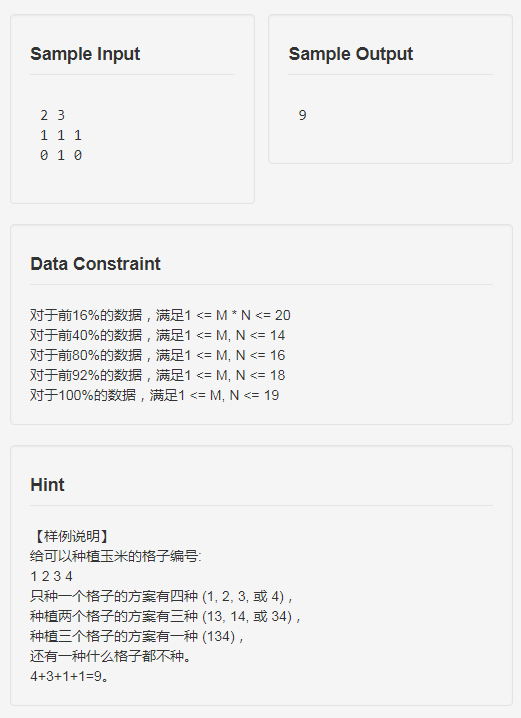 Sample Input

2 3
1 1 1
0 1 0

Sample Output

9

Data Constraint

对于前16%的数据，满足1 <= M * N <= 20
对于前40%的数据，满足1 <= M, N <= 14
对于前80%的数据，满足1 <= M, N <= 16
对于前92%的数据，满足1 <= M, N <= 18
对于100%的数据，满足1 <= M, N <= 19

Hint

【样例说明】
给可以种植玉米的格子编号:
1 2 3 4
只种一个格子的方案有四种 (1, 2, 3, 或 4)，
种植两个格子的方案有三种 (13, 14, 或 34)，
种植三个格子的方案有一种 (134)，
还有一种什么格子都不种。
4+3+1+1=9。